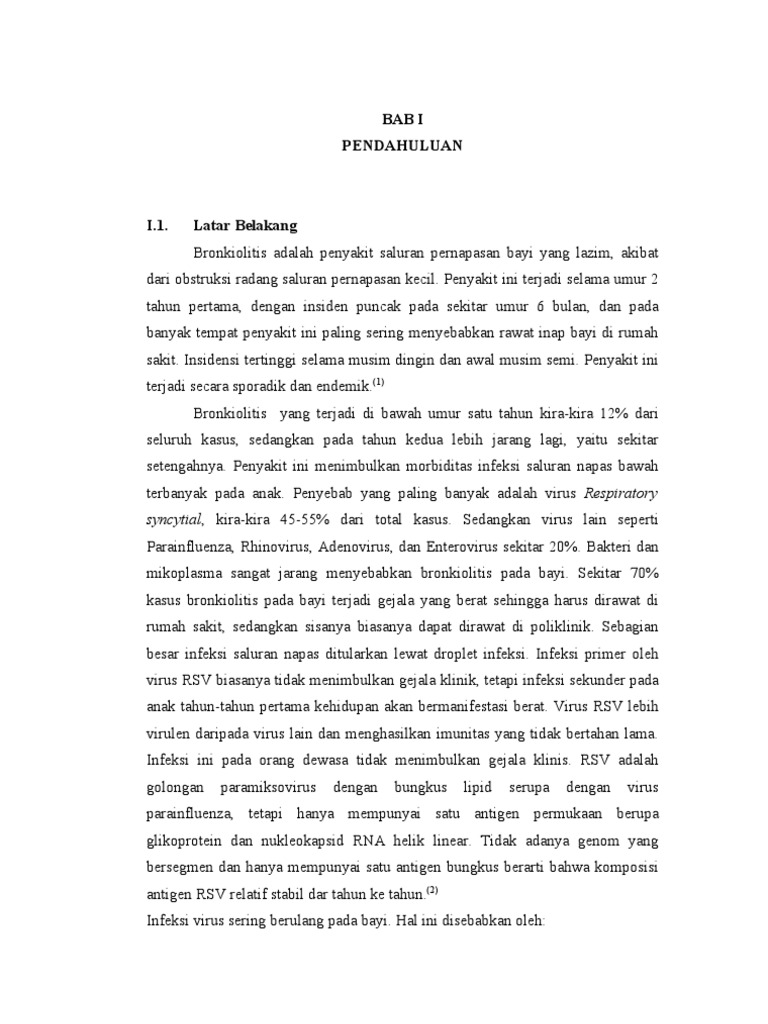 BAB I
PENDAHULUAN

I.1. Latar Belakang

Bronkiolitis adalah penyakit saluran pernapasan bayi yang lazim, akibat dari obstruksi radang saluran pernapasan kecil. Penyakit ini terjadi selama umur 2 tahun pertama, dengan insiden puncak pada sekitar umur 6 bulan, dan pada banyak tempat penyakit ini paling sering menyebabkan rawat inap bayi di rumah sakit. Insidensi tertinggi selama musim dingin dan awal musim semi. Penyakit ini terjadi secara sporadik dan endemik.$^{(1)}$

Bronkiolitis yang terjadi di bawah umur satu tahun kira-kira 12% dari seluruh kasus, sedangkan pada tahun kedua lebih jarang lagi, yaitu sekitar setengahnya. Penyakit ini menimbulkan morbiditas infeksi saluran napas bawah terbanyak pada anak. Penyebab yang paling banyak adalah virus Respiratory syncytial, kira-kira 45-55% dari total kasus. Sedangkan virus lain seperti Parainfluenza, Rhinovirus, Adenovirus, dan Enterovirus sekitar 20%. Bakteri dan mikoplasma sangat jarang menyebabkan bronkiolitis pada bayi. Sekitar 70% kasus bronkiolitis pada bayi terjadi gejala yang berat sehingga harus dirawat di rumah sakit, sedangkan sisanya biasanya dapat dirawat di poliklinik. Sebagian besar infeksi saluran napas ditularkan lewat droplet infeksi. Infeksi primer oleh virus RSV biasanya tidak menimbulkan gejala klinik, tetapi infeksi sekunder pada anak tahun-tahun pertama kehidupan akan bermanifestasi berat. Virus RSV lebih virulen daripada virus lain dan menghasilkan imunitas yang tidak bertahan lama. Infeksi ini pada orang dewasa tidak menimbulkan gejala klinis. RSV adalah golongan paramiksovirus dengan bungkus lipid serupa dengan virus parainfluenza, tetapi hanya mempunyai satu antigen permukaan berupa glikoprotein dan nukleokapsid RNA helik linear. Tidak adanya genom yang bersegmen dan hanya mempunyai satu antigen bungkus berarti bahwa komposisi antigen RSV relatif stabil dar tahun ke tahun.$^{(2)}$

Infeksi virus sering berulang pada bayi. Hal ini disebabkan oleh: